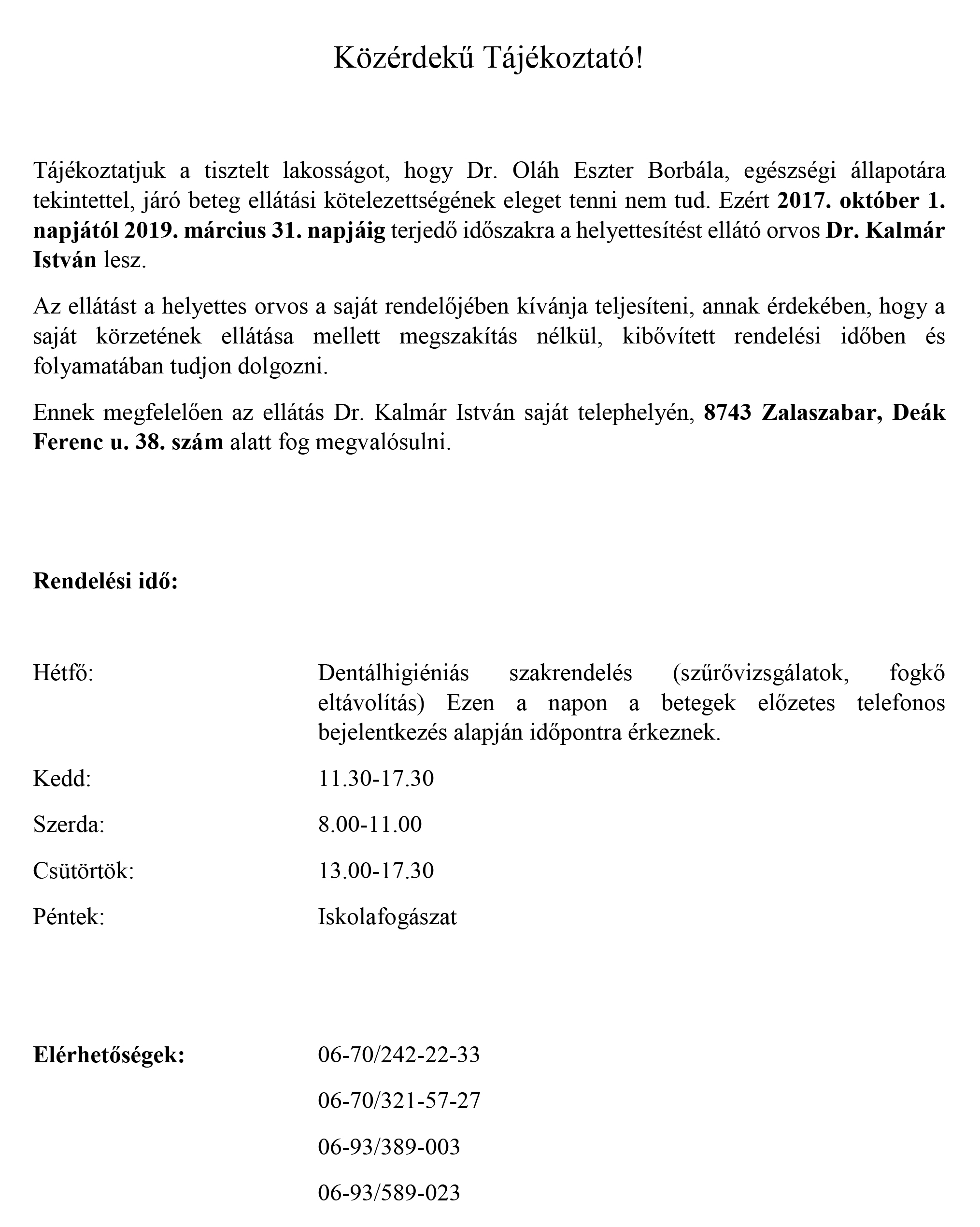 Közérdekű Tájékoztató!

Tájékoztatjuk a tisztelt lakosságot, hogy Dr. Oláh Eszter Borbála, egészségi állapotára tekintettel, járó beteg ellátási kötelezettségének eleget tenni nem tud. Ezért 2017. október 1. napjától 2019. március 31. napjáig terjedő időszakra a helyettesítést ellátó orvos Dr. Kalmár István lesz.

Az ellátást a helyettes orvos a saját rendelőjében kívánja teljesíteni, annak érdekében, hogy a saját körzetének ellátása mellett megszakítás nélkül, kibővített rendelési időben és folyamatában tudjon dolgozni.

Ennek megfelelően az ellátás Dr. Kalmár István saját telephelyén, 8743 Zalaszabar, Deák Ferenc u. 38. szám alatt fog megvalósulni.

Rendelési idő:

Hétfő: Dentálhigiéniás szakrendelés (szűrővizsgálatok, fogkő eltávolítás) Ezen a napon a betegek előzetes telefonos bejelentkezés alapján időpontra érkeznek.

Kedd: 11.30-17.30

Szerda: 8.00-11.00

Csütörtök: 13.00-17.30

Péntek: Iskolafogászat

Elérhetőségek: 06-70/242-22-33

06-70/321-57-27

06-93/389-003

06-93/589-023